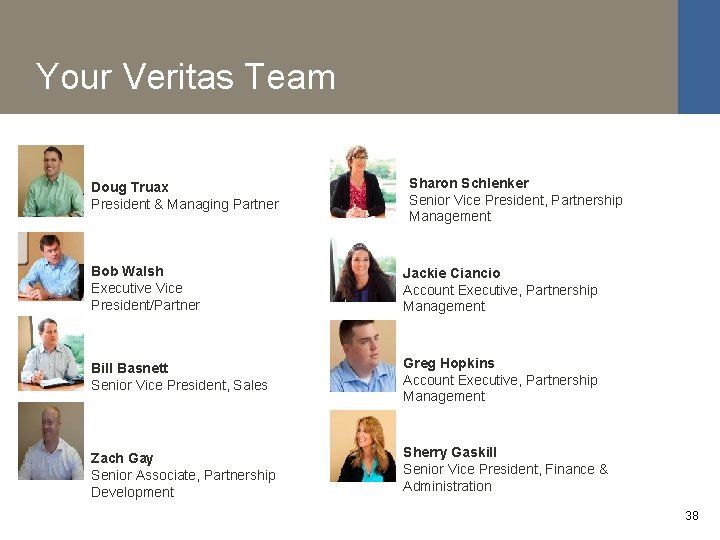 Your Veritas Team

Doug Truax
President & Managing Partner

Bob Walsh
Executive Vice President/Partner

Bill Basnett
Senior Vice President, Sales

Zach Gay
Senior Associate, Partnership Development

Sharon Schlenker
Senior Vice President, Partnership Management

Jackie Ciancio
Account Executive, Partnership Management

Greg Hopkins
Account Executive, Partnership Management

Sherry Gaskill
Senior Vice President, Finance & Administration

38